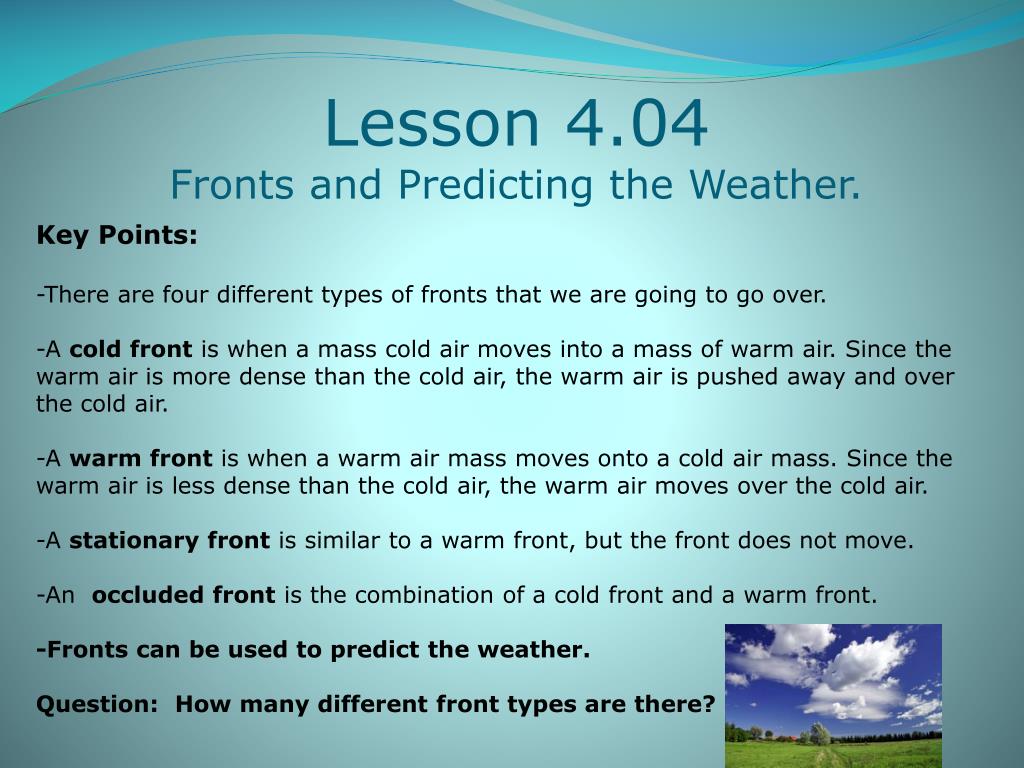 Lesson 4.04
Fronts and Predicting the Weather.

Key Points:

-There are four different types of fronts that we are going to go over.

-A cold front is when a mass cold air moves into a mass of warm air. Since the warm air is more dense than the cold air, the warm air is pushed away and over the cold air.

-A warm front is when a warm air mass moves onto a cold air mass. Since the warm air is less dense than the cold air, the warm air moves over the cold air.

-A stationary front is similar to a warm front, but the front does not move.

-An occluded front is the combination of a cold front and a warm front.

-Fronts can be used to predict the weather.

Question: How many different front types are there?